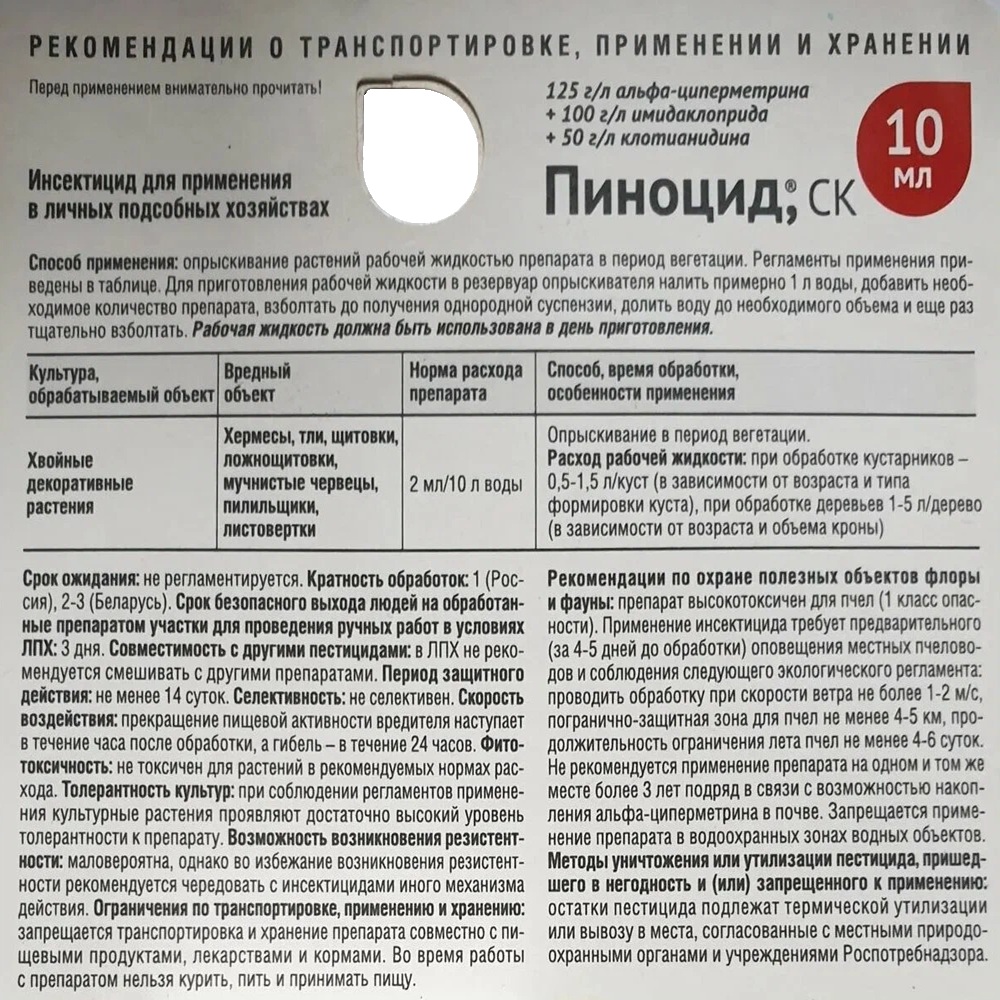 РЕКОМЕНДАЦИИ О ТРАНСПОРТИРОВКЕ, ПРИМЕНЕНИИ И ХРАНЕНИИ

Перед применением внимательно прочитать!

125 г/л альфа-циперметрина
+ 100 г/л имидаклоприда
+ 50 г/л клотианидина

10 мл

Инсектицид для применения в личных подсобных хозяйствах

Пиноцид,® СК

Способ применения: опрыскивание растений рабочей жидкостью препарата в период вегетации. Регламенты применения приведены в таблице. Для приготовления рабочей жидкости в резервуар опрыскивателя налить примерно 1 л воды, добавить необходимое количество препарата, взболтать до получения однородной суспензии, долить воду до необходимого объема и еще раз тщательно взболтать. Рабочая жидкость должна быть использована в день приготовления.

| Культура, обрабатываемый объект | Вредный объект | Норма расхода препарата | Способ, время обработки, особенности применения |
|---|---|---|---|
| Хвойные декоративные растения | Хермесы, тли, щитовки, ложнощитовки, мучнистые червецы, пилильщики, листовертки | 2 мл/10 л воды | Опрыскивание в период вегетации. Расход рабочей жидкости: при обработке кустарников – 0,5-1,5 л/куст (в зависимости от возраста и типа формировки куста), при обработке деревьев 1-5 л/дерево (в зависимости от возраста и объема кроны) |

Срок ожидания: не регламентируется. Кратность обработок: 1 (Россия), 2-3 (Беларусь). Срок безопасного выхода людей на обработанные препаратом участки для проведения ручных работ в условиях ЛПХ: 3 дня. Совместимость с другими пестицидами: в ЛПХ не рекомендуется смешивать с другими препаратами. Период защитного действия: не менее 14 суток. Селективность: не селективен. Скорость воздействия: прекращение пищевой активности вредителя наступает в течение часа после обработки, а гибель – в течение 24 часов. Фитотоксичность: не токсичен для растений в рекомендуемых нормах расхода. Толерантность культур: при соблюдении регламентов применения культурные растения проявляют достаточно высокий уровень толерантности к препарату. Возможность возникновения резистентности: маловероятна, однако во избежание возникновения резистентности рекомендуется чередовать с инсектицидами иного механизма действия. Ограничения по транспортировке, применению и хранению: запрещается транспортировка и хранение препарата совместно с пищевыми продуктами, лекарствами и кормами. Во время работы с препаратом нельзя курить, пить и принимать пищу.

Рекомендации по охране полезных объектов флоры и фауны: препарат высокотоксичен для пчел (1 класс опасности). Применение инсектицида требует предварительного (за 4-5 дней до обработки) оповещения местных пчеловодов и соблюдения следующего экологического регламента: проводить обработку при скорости ветра не более 1-2 м/с, погранично-защитная зона для пчел не менее 4-5 км, продолжительность ограничения лета пчел не менее 4-6 суток. Не рекомендуется применение препарата на одном и том же месте более 3 лет подряд в связи с возможностью накопления альфа-циперметрина в почве. Запрещается применение препарата в водоохранных зонах водных объектов. Методы уничтожения или утилизации пестицида, пришедшего в негодность и (или) запрещенного к применению: остатки пестицида подлежат термической утилизации или вывозу в места, согласованные с местными природоохранными органами и учреждениями Роспотребнадзора.